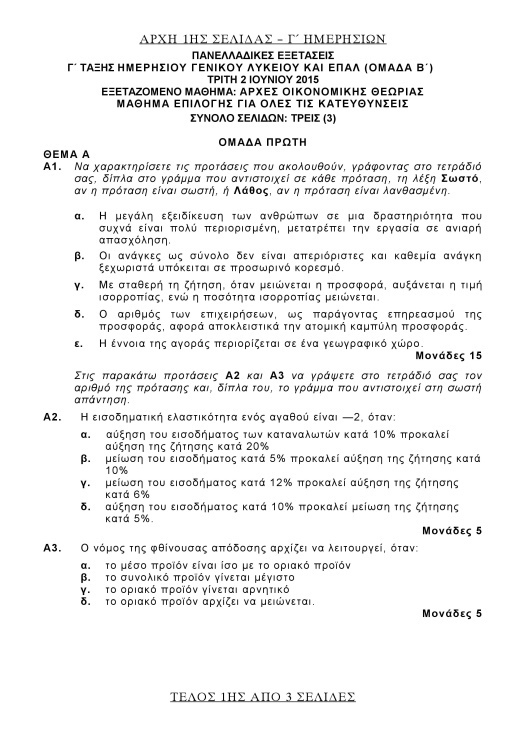 ΑΡΧΗ 1ΗΣ ΣΕΛΙΔΑΣ – Γ΄ ΗΜΕΡΗΣΙΩΝ

ΠΑΝΕΛΛΑΔΙΚΕΣ ΕΞΕΤΑΣΕΙΣ
Γ΄ ΤΑΞΗΣ ΗΜΕΡΗΣΙΟΥ ΓΕΝΙΚΟΥ ΛΥΚΕΙΟΥ ΚΑΙ ΕΠΑΛ (ΟΜΑΔΑ Β΄)
ΤΡΙΤΗ 2 ΙΟΥΝΙΟΥ 2015
ΕΞΕΤΑΖΟΜΕΝΟ ΜΑΘΗΜΑ: ΑΡΧΕΣ ΟΙΚΟΝΟΜΙΚΗΣ ΘΕΩΡΙΑΣ
ΜΑΘΗΜΑ ΕΠΙΛΟΓΗΣ ΓΙΑ ΟΛΕΣ ΤΙΣ ΚΑΤΕΥΘΥΝΣΕΙΣ
ΣΥΝΟΛΟ ΣΕΛΙΔΩΝ: ΤΡΕΙΣ (3)

ΟΜΑΔΑ ΠΡΩΤΗ

ΘΕΜΑ Α

Α1. Να χαρακτηρίσετε τις προτάσεις που ακολουθούν, γράφοντας στο τετράδιό σας, δίπλα στο γράμμα που αντιστοιχεί σε κάθε πρόταση, τη λέξη Σωστό, αν η πρόταση είναι σωστή, ή Λάθος, αν η πρόταση είναι λανθασμένη.

α. Η μεγάλη εξειδίκευση των ανθρώπων σε μια δραστηριότητα που συχνά είναι πολύ περιορισμένη, μετατρέπει την εργασία σε ανιαρή απασχόληση.

β. Οι ανάγκες ως σύνολο δεν είναι απεριόριστες και καθεμία ανάγκη ξεχωριστά υπόκειται σε προσωρινό κορεσμό.

γ. Με σταθερή τη ζήτηση, όταν μειώνεται η προσφορά, αυξάνεται η τιμή ισορροπίας, ενώ η ποσότητα ισορροπίας μειώνεται.

δ. Ο αριθμός των επιχειρήσεων, ως παράγοντας επηρεασμού της προσφοράς, αφορά αποκλειστικά την ατομική καμπύλη προσφοράς.

ε. Η έννοια της αγοράς περιορίζεται σε ένα γεωγραφικό χώρο.

Μονάδες 15

Στις παρακάτω προτάσεις Α2 και Α3 να γράψετε στο τετράδιό σας τον αριθμό της πρότασης και, δίπλα του, το γράμμα που αντιστοιχεί στη σωστή απάντηση.

Α2. Η εισοδηματική ελαστικότητα ενός αγαθού είναι —2, όταν:
α. αύξηση του εισοδήματος των καταναλωτών κατά 10% προκαλεί αύξηση της ζήτησης κατά 20%
β. μείωση του εισοδήματος κατά 5% προκαλεί αύξηση της ζήτησης κατά 10%
γ. μείωση του εισοδήματος κατά 12% προκαλεί αύξηση της ζήτησης κατά 6%
δ. αύξηση του εισοδήματος κατά 10% προκαλεί μείωση της ζήτησης κατά 5%.

Μονάδες 5

Α3. Ο νόμος της φθίνουσας απόδοσης αρχίζει να λειτουργεί, όταν:
α. το μέσο προϊόν είναι ίσο με το οριακό προϊόν
β. το συνολικό προϊόν γίνεται μέγιστο
γ. το οριακό προϊόν γίνεται αρνητικό
δ. το οριακό προϊόν αρχίζει να μειώνεται.

Μονάδες 5

ΤΕΛΟΣ 1ΗΣ ΑΠΟ 3 ΣΕΛΙΔΕΣ